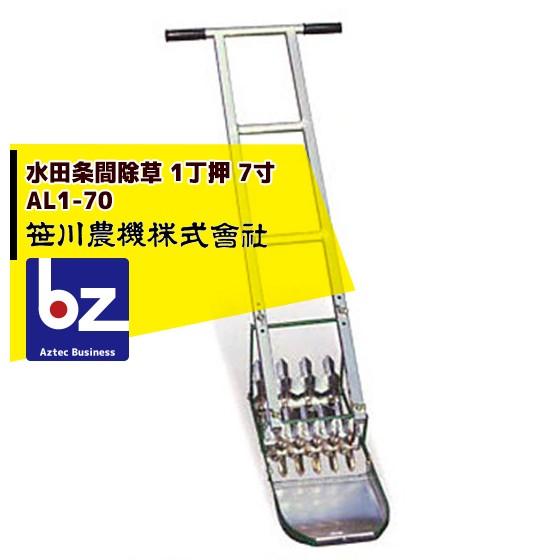 水田条間除草 1丁押 7寸
AL1-70
笹川農機株式會社

bz
Aztec Business